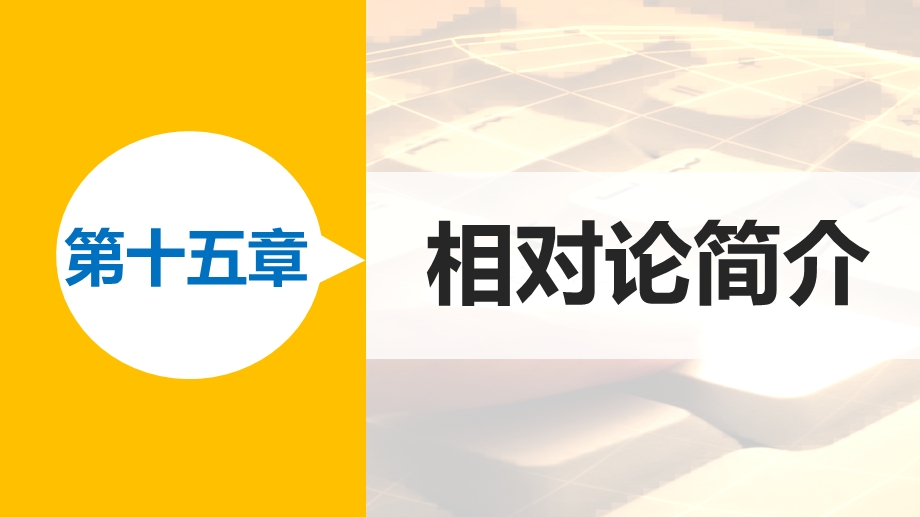 第十五章

相对论简介